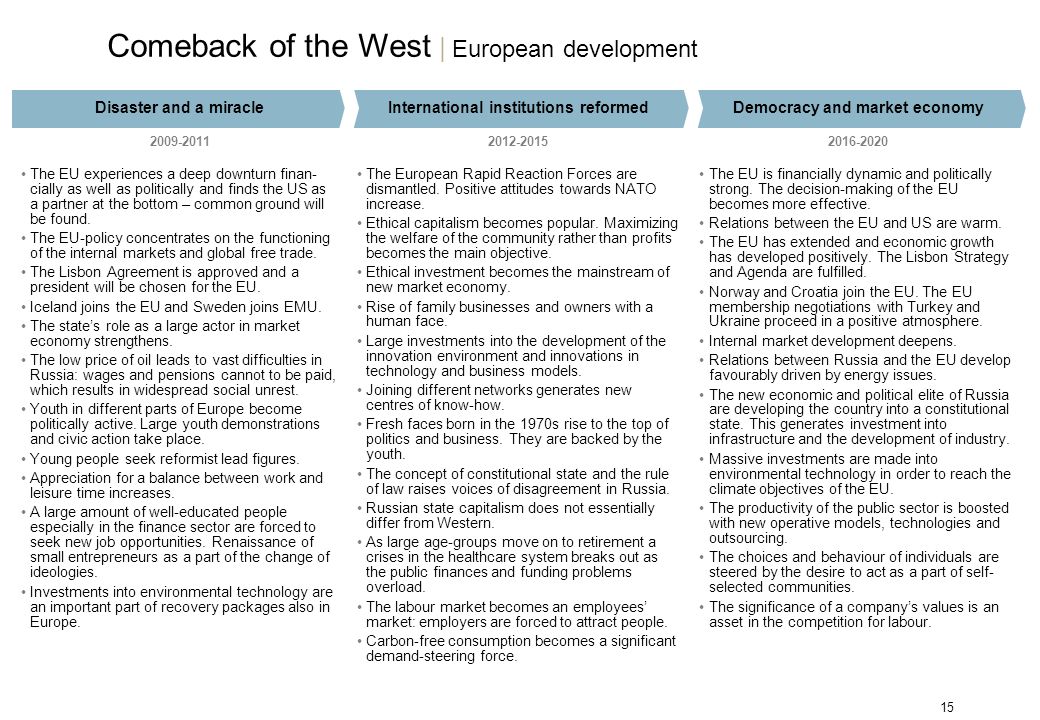 Comeback of the West | European development

Disaster and a miracle

2009-2011

• The EU experiences a deep downturn financially as well as politically and finds the US as a partner at the bottom – common ground will be found.
• The EU-policy concentrates on the functioning of the internal markets and global free trade.
• The Lisbon Agreement is approved and a president will be chosen for the EU.
• Iceland joins the EU and Sweden joins EMU.
• The state's role as a large actor in market economy strengthens.
• The low price of oil leads to vast difficulties in Russia: wages and pensions cannot to be paid, which results in widespread social unrest.
• Youth in different parts of Europe become politically active. Large youth demonstrations and civic action take place.
• Young people seek reformist lead figures.
• Appreciation for a balance between work and leisure time increases.
• A large amount of well-educated people especially in the finance sector are forced to seek new job opportunities. Renaissance of small entrepreneurs as a part of the change of ideologies.
• Investments into environmental technology are an important part of recovery packages also in Europe.

International institutions reformed

2012-2015

• The European Rapid Reaction Forces are dismantled. Positive attitudes towards NATO increase.
• Ethical capitalism becomes popular. Maximizing the welfare of the community rather than profits becomes the main objective.
• Ethical investment becomes the mainstream of new market economy.
• Rise of family businesses and owners with a human face.
• Large investments into the development of the innovation environment and innovations in technology and business models.
• Joining different networks generates new centres of know-how.
• Fresh faces born in the 1970s rise to the top of politics and business. They are backed by the youth.
• The concept of constitutional state and the rule of law raises voices of disagreement in Russia.
• Russian state capitalism does not essentially differ from Western.
• As large age-groups move on to retirement a crises in the healthcare system breaks out as the public finances and funding problems overload.
• The labour market becomes an employees' market: employers are forced to attract people.
• Carbon-free consumption becomes a significant demand-steering force.

Democracy and market economy

2016-2020

• The EU is financially dynamic and politically strong. The decision-making of the EU becomes more effective.
• Relations between the EU and US are warm.
• The EU has extended and economic growth has developed positively. The Lisbon Strategy and Agenda are fulfilled.
• Norway and Croatia join the EU. The EU membership negotiations with Turkey and Ukraine proceed in a positive atmosphere.
• Internal market development deepens.
• Relations between Russia and the EU develop favourably driven by energy issues.
• The new economic and political elite of Russia are developing the country into a constitutional state. This generates investment into infrastructure and the development of industry.
• Massive investments are made into environmental technology in order to reach the climate objectives of the EU.
• The productivity of the public sector is boosted with new operative models, technologies and outsourcing.
• The choices and behaviour of individuals are steered by the desire to act as a part of self-selected communities.
• The significance of a company's values is an asset in the competition for labour.

15